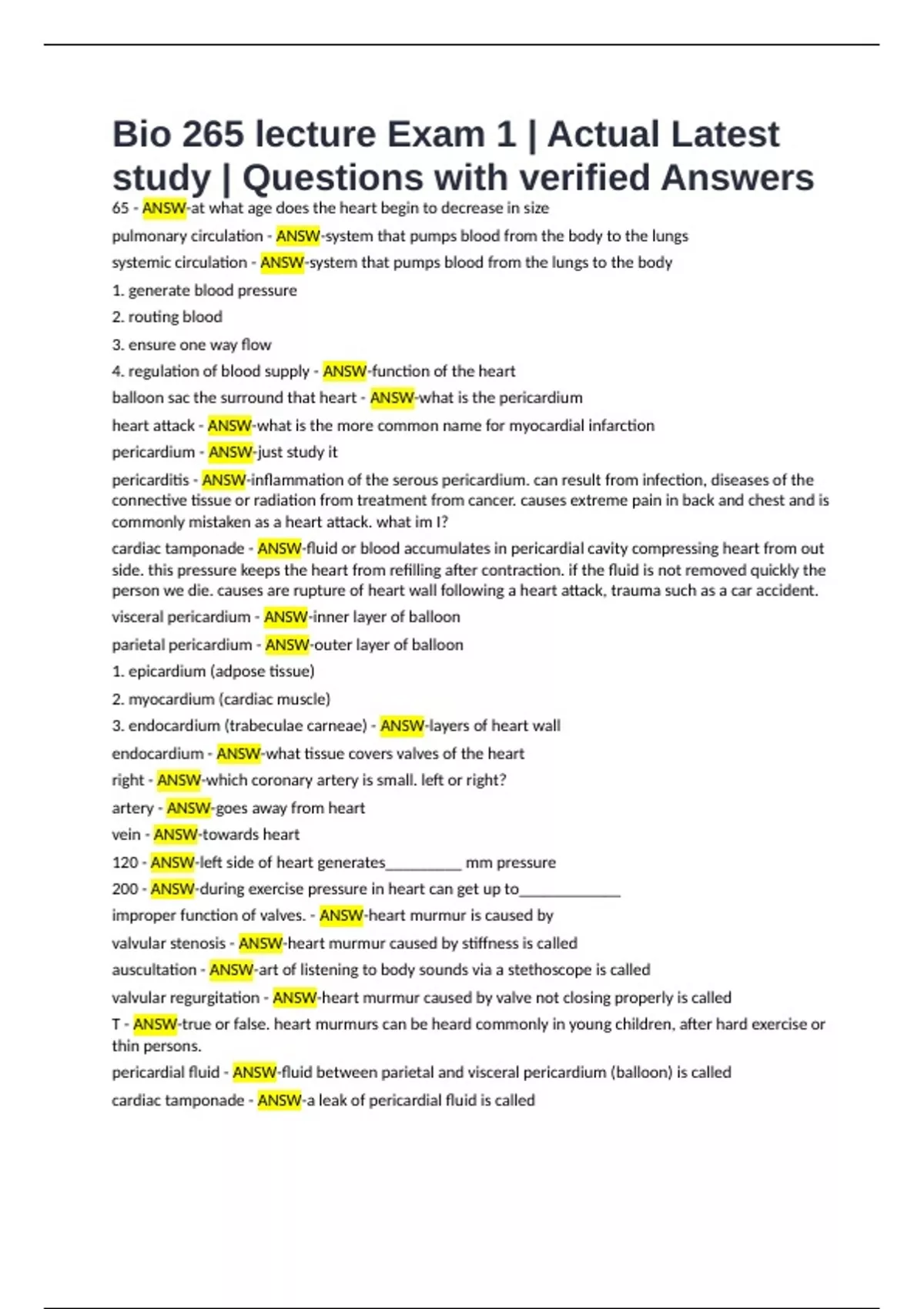 Bio 265 lecture Exam 1 | Actual Latest study | Questions with verified Answers

65 - ANSW-at what age does the heart begin to decrease in size

pulmonary circulation - ANSW-system that pumps blood from the body to the lungs

systemic circulation - ANSW-system that pumps blood from the lungs to the body

1. generate blood pressure

2. routing blood

3. ensure one way flow

4. regulation of blood supply - ANSW-function of the heart

balloon sac the surround that heart - ANSW-what is the pericardium

heart attack - ANSW-what is the more common name for myocardial infarction

pericardium - ANSW-just study it

pericarditis - ANSW-inflammation of the serous pericardium. can result from infection, diseases of the connective tissue or radiation from treatment from cancer. causes extreme pain in back and chest and is commonly mistaken as a heart attack. what im I?

cardiac tamponade - ANSW-fluid or blood accumulates in pericardial cavity compressing heart from out side. this pressure keeps the heart from refilling after contraction. if the fluid is not removed quickly the person we die. causes are rupture of heart wall following a heart attack, trauma such as a car accident.

visceral pericardium - ANSW-inner layer of balloon

parietal pericardium - ANSW-outer layer of balloon

1. epicardium (adpose tissue)

2. myocardium (cardiac muscle)

3. endocardium (trabeculae carneae) - ANSW-layers of heart wall

endocardium - ANSW-what tissue covers valves of the heart

right - ANSW-which coronary artery is small. left or right?

artery - ANSW-goes away from heart

vein - ANSW-towards heart

120 - ANSW-left side of heart generates__________ mm pressure

200 - ANSW-during exercise pressure in heart can get up to_____________

improper function of valves. - ANSW-heart murmur is caused by

valvular stenosis - ANSW-heart murmur caused by stiffness is called

auscultation - ANSW-art of listening to body sounds via a stethoscope is called

valvular regurgitation - ANSW-heart murmur caused by valve not closing properly is called

T - ANSW-true or false. heart murmurs can be heard commonly in young children, after hard exercise or thin persons.

pericardial fluid - ANSW-fluid between parietal and visceral pericardium (balloon) is called

cardiac tamponade - ANSW-a leak of pericardial fluid is called